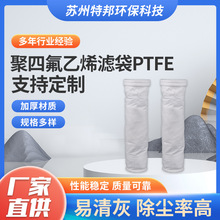 苏州特邦环保科技

多年行业经验

聚四氟乙烯滤袋PTFE
支持定制

加厚材质

规格多样

厂家直供

性能稳定 质量可靠

易清灰 除尘率高